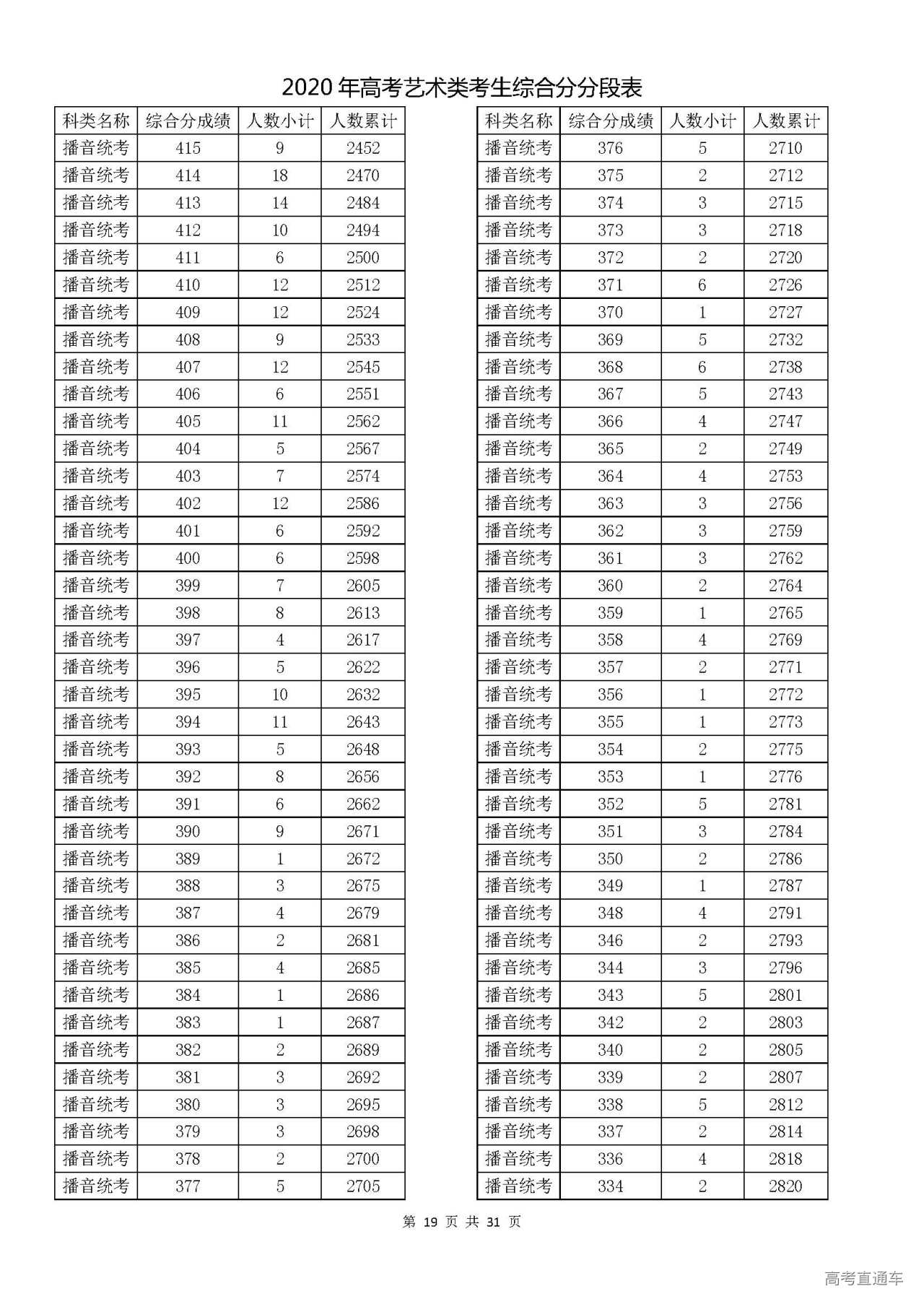 2020 年高考艺术类考生综合分分段表

| 科类名称 | 综合分成绩 | 人数小计 | 人数累计 |
|---|---|---|---|
| 播音统考 | 415 | 9 | 2452 |
| 播音统考 | 414 | 18 | 2470 |
| 播音统考 | 413 | 14 | 2484 |
| 播音统考 | 412 | 10 | 2494 |
| 播音统考 | 411 | 6 | 2500 |
| 播音统考 | 410 | 12 | 2512 |
| 播音统考 | 409 | 12 | 2524 |
| 播音统考 | 408 | 9 | 2533 |
| 播音统考 | 407 | 12 | 2545 |
| 播音统考 | 406 | 6 | 2551 |
| 播音统考 | 405 | 11 | 2562 |
| 播音统考 | 404 | 5 | 2567 |
| 播音统考 | 403 | 7 | 2574 |
| 播音统考 | 402 | 12 | 2586 |
| 播音统考 | 401 | 6 | 2592 |
| 播音统考 | 400 | 6 | 2598 |
| 播音统考 | 399 | 7 | 2605 |
| 播音统考 | 398 | 8 | 2613 |
| 播音统考 | 397 | 4 | 2617 |
| 播音统考 | 396 | 5 | 2622 |
| 播音统考 | 395 | 10 | 2632 |
| 播音统考 | 394 | 11 | 2643 |
| 播音统考 | 393 | 5 | 2648 |
| 播音统考 | 392 | 8 | 2656 |
| 播音统考 | 391 | 6 | 2662 |
| 播音统考 | 390 | 9 | 2671 |
| 播音统考 | 389 | 1 | 2672 |
| 播音统考 | 388 | 3 | 2675 |
| 播音统考 | 387 | 4 | 2679 |
| 播音统考 | 386 | 2 | 2681 |
| 播音统考 | 385 | 4 | 2685 |
| 播音统考 | 384 | 1 | 2686 |
| 播音统考 | 383 | 1 | 2687 |
| 播音统考 | 382 | 2 | 2689 |
| 播音统考 | 381 | 3 | 2692 |
| 播音统考 | 380 | 3 | 2695 |
| 播音统考 | 379 | 3 | 2698 |
| 播音统考 | 378 | 2 | 2700 |
| 播音统考 | 377 | 5 | 2705 |

| 科类名称 | 综合分成绩 | 人数小计 | 人数累计 |
|---|---|---|---|
| 播音统考 | 376 | 5 | 2710 |
| 播音统考 | 375 | 2 | 2712 |
| 播音统考 | 374 | 3 | 2715 |
| 播音统考 | 373 | 3 | 2718 |
| 播音统考 | 372 | 2 | 2720 |
| 播音统考 | 371 | 6 | 2726 |
| 播音统考 | 370 | 1 | 2727 |
| 播音统考 | 369 | 5 | 2732 |
| 播音统考 | 368 | 6 | 2738 |
| 播音统考 | 367 | 5 | 2743 |
| 播音统考 | 366 | 4 | 2747 |
| 播音统考 | 365 | 2 | 2749 |
| 播音统考 | 364 | 4 | 2753 |
| 播音统考 | 363 | 3 | 2756 |
| 播音统考 | 362 | 3 | 2759 |
| 播音统考 | 361 | 3 | 2762 |
| 播音统考 | 360 | 2 | 2764 |
| 播音统考 | 359 | 1 | 2765 |
| 播音统考 | 358 | 4 | 2769 |
| 播音统考 | 357 | 2 | 2771 |
| 播音统考 | 356 | 1 | 2772 |
| 播音统考 | 355 | 1 | 2773 |
| 播音统考 | 354 | 2 | 2775 |
| 播音统考 | 353 | 1 | 2776 |
| 播音统考 | 352 | 5 | 2781 |
| 播音统考 | 351 | 3 | 2784 |
| 播音统考 | 350 | 2 | 2786 |
| 播音统考 | 349 | 1 | 2787 |
| 播音统考 | 348 | 4 | 2791 |
| 播音统考 | 346 | 2 | 2793 |
| 播音统考 | 344 | 3 | 2796 |
| 播音统考 | 343 | 5 | 2801 |
| 播音统考 | 342 | 2 | 2803 |
| 播音统考 | 340 | 2 | 2805 |
| 播音统考 | 339 | 2 | 2807 |
| 播音统考 | 338 | 5 | 2812 |
| 播音统考 | 337 | 2 | 2814 |
| 播音统考 | 336 | 4 | 2818 |
| 播音统考 | 334 | 2 | 2820 |

第 19 页 共 31 页

高考直通车